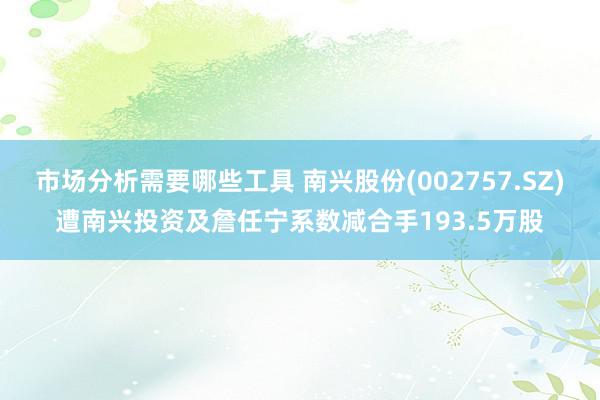 市场分析需要哪些工具 南兴股份(002757.SZ)遭南兴投资及詹任宁系数减合手193.5万股